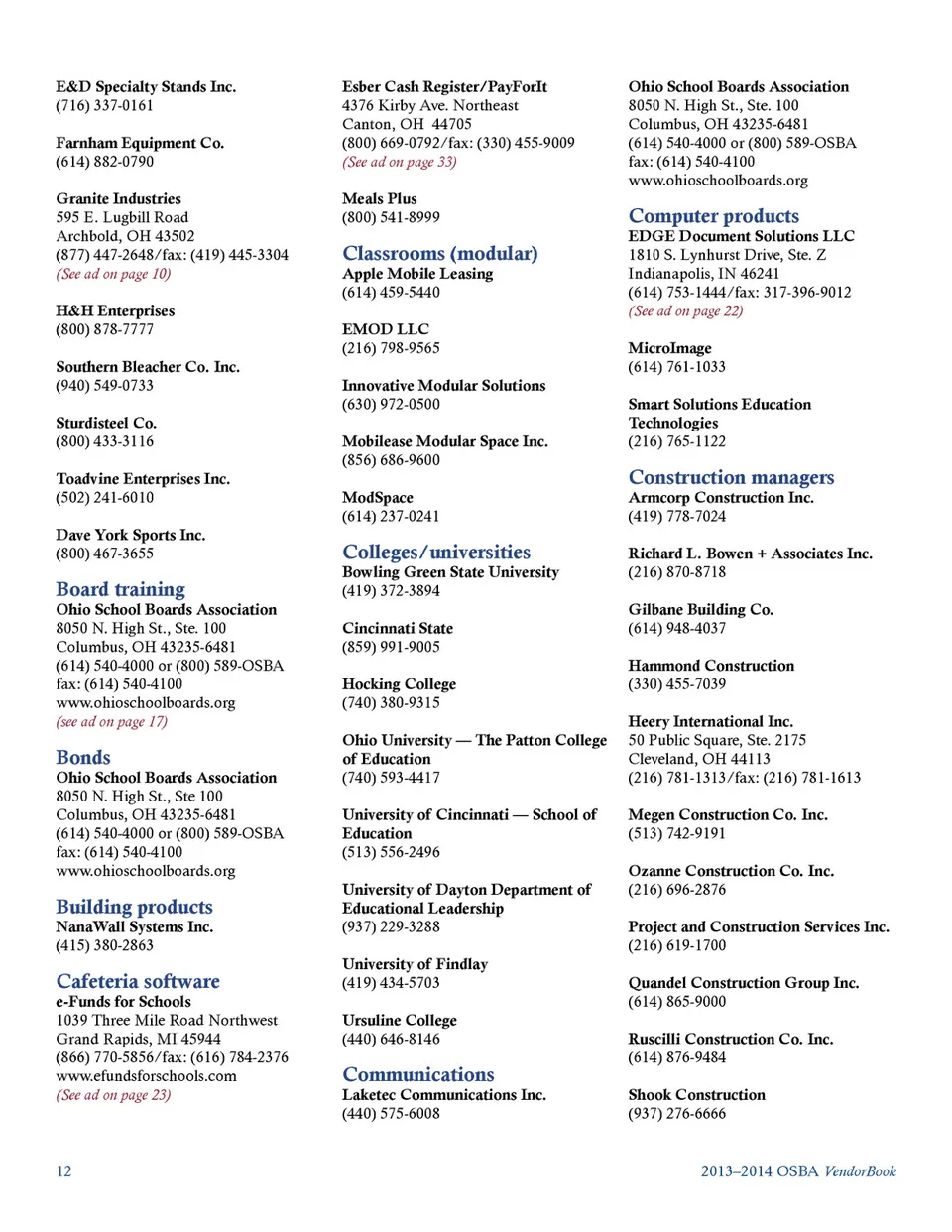 E&D Specialty Stands Inc.
(716) 337-0161

Farnham Equipment Co.
(614) 882-0790

Granite Industries
595 E. Lugbill Road
Archbold, OH 43502
(877) 447-2648/fax: (419) 445-3304
(See ad on page 10)

H&H Enterprises
(800) 878-7777

Southern Bleacher Co. Inc.
(940) 549-0733

Sturdisteel Co.
(800) 433-3116

Toadvine Enterprises Inc.
(502) 241-6010

Dave York Sports Inc.
(800) 467-3655

Board training
Ohio School Boards Association
8050 N. High St., Ste. 100
Columbus, OH 43235-6481
(614) 540-4000 or (800) 589-OSBA
fax: (614) 540-4100
www.ohioschoolboards.org
(see ad on page 17)

Bonds
Ohio School Boards Association
8050 N. High St., Ste 100
Columbus, OH 43235-6481
(614) 540-4000 or (800) 589-OSBA
fax: (614) 540-4100
www.ohioschoolboards.org

Building products
NanaWall Systems Inc.
(415) 380-2863

Cafeteria software
e-Funds for Schools
1039 Three Mile Road Northwest
Grand Rapids, MI 45944
(866) 770-5856/fax: (616) 784-2376
www.efundsforschools.com
(See ad on page 23)

Esber Cash Register/PayForIt
4376 Kirby Ave. Northeast
Canton, OH 44705
(800) 669-0792/fax: (330) 455-9009
(See ad on page 33)

Meals Plus
(800) 541-8999

Classrooms (modular)
Apple Mobile Leasing
(614) 459-5440

EMOD LLC
(216) 798-9565

Innovative Modular Solutions
(630) 972-0500

Mobilease Modular Space Inc.
(856) 686-9600

ModSpace
(614) 237-0241

Colleges/universities
Bowling Green State University
(419) 372-3894

Cincinnati State
(859) 991-9005

Hocking College
(740) 380-9315

Ohio University — The Patton College of Education
(740) 593-4417

University of Cincinnati — School of Education
(513) 556-2496

University of Dayton Department of Educational Leadership
(937) 229-3288

University of Findlay
(419) 434-5703

Ursuline College
(440) 646-8146

Communications
Laketec Communications Inc.
(440) 575-6008

Ohio School Boards Association
8050 N. High St., Ste. 100
Columbus, OH 43235-6481
(614) 540-4000 or (800) 589-OSBA
fax: (614) 540-4100
www.ohioschoolboards.org

Computer products
EDGE Document Solutions LLC
1810 S. Lynhurst Drive, Ste. Z
Indianapolis, IN 46241
(614) 753-1444/fax: 317-396-9012
(See ad on page 22)

MicroImage
(614) 761-1033

Smart Solutions Education Technologies
(216) 765-1122

Construction managers
Armcorp Construction Inc.
(419) 778-7024

Richard L. Bowen + Associates Inc.
(216) 870-8718

Gilbane Building Co.
(614) 948-4037

Hammond Construction
(330) 455-7039

Heery International Inc.
50 Public Square, Ste. 2175
Cleveland, OH 44113
(216) 781-1313/fax: (216) 781-1613

Megen Construction Co. Inc.
(513) 742-9191

Ozanne Construction Co. Inc.
(216) 696-2876

Project and Construction Services Inc.
(216) 619-1700

Quandel Construction Group Inc.
(614) 865-9000

Ruscilli Construction Co. Inc.
(614) 876-9484

Shook Construction
(937) 276-6666

12

2013–2014 OSBA VendorBook